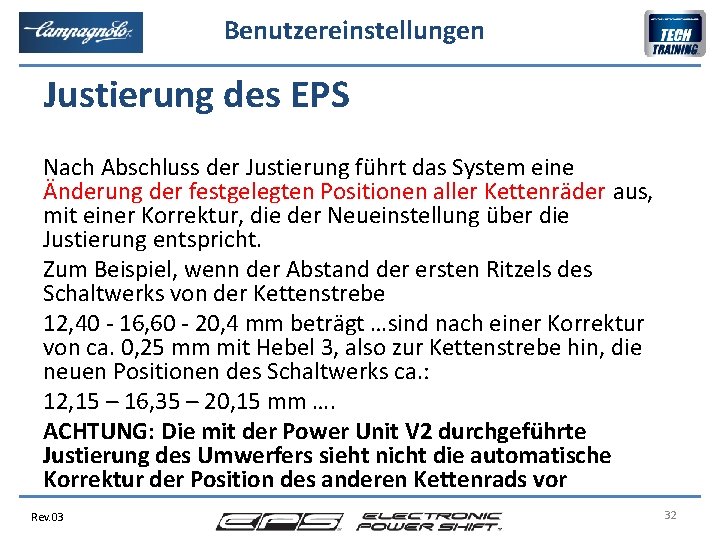 Campagnolo

Benutzereinstellungen

TECH TRAINING

Justierung des EPS

Nach Abschluss der Justierung führt das System eine Änderung der festgelegten Positionen aller Kettenräder aus, mit einer Korrektur, die der Neueinstellung über die Justierung entspricht.

Zum Beispiel, wenn der Abstand der ersten Ritzels des Schaltwerks von der Kettenstrebe

12,40 - 16,60 - 20,4 mm beträgt …sind nach einer Korrektur von ca. 0,25 mm mit Hebel 3, also zur Kettenstrebe hin, die neuen Positionen des Schaltwerks ca.:

12,15 – 16,35 – 20,15 mm ….

ACHTUNG: Die mit der Power Unit V2 durchgeführte Justierung des Umwerfers sieht nicht die automatische Korrektur der Position des anderen Kettenrads vor

Rev.03

EPS ELECTRONIC POWER SHIFT

32